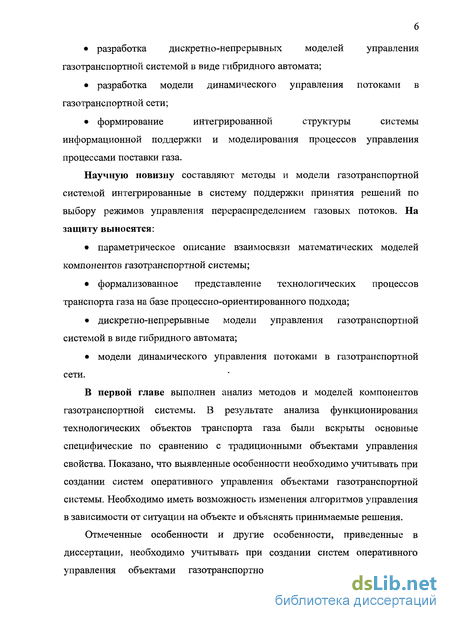 6

• разработка дискретно-непрерывных моделей управления газотранспортной системой в виде гибридного автомата;

• разработка модели динамического управления потоками в газотранспортной сети;

• формирование интегрированной структуры системы информационной поддержки и моделирования процессов управления процессами поставки газа.

Научную новизну составляют методы и модели газотранспортной системой интегрированные в систему поддержки принятия решений по выбору режимов управления перераспределением газовых потоков. На защиту выносятся:

• параметрическое описание взаимосвязи математических моделей компонентов газотранспортной системы;

• формализованное представление технологических процессов транспорта газа на базе процессно-ориентированного подхода;

• дискретно-непрерывные модели управления газотранспортной системой в виде гибридного автомата;

• модели динамического управления потоками в газотранспортной сети.

В первой главе выполнен анализ методов и моделей компонентов газотранспортной системы. В результате анализа функционирования технологических объектов транспорта газа были вскрыты основные специфические по сравнению с традиционными объектами управления свойства. Показано, что выявленные особенности необходимо учитывать при создании систем оперативного управления объектами газотранспортной системы. Необходимо иметь возможность изменения алгоритмов управления в зависимости от ситуации на объекте и объяснять принимаемые решения.

Отмеченные особенности и другие особенности, приведенные в диссертации, необходимо учитывать при создании систем оперативного управления объектами газотранспортно

dsLib.net
библиотека диссертаций